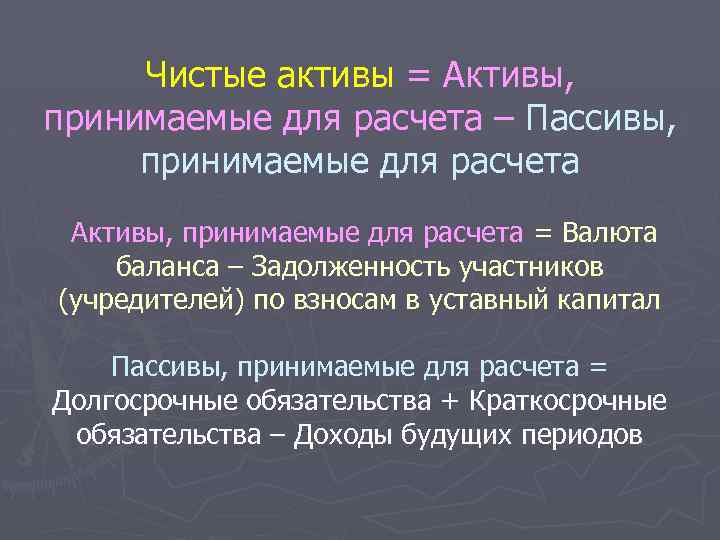 Чистые активы = Активы, принимаемые для расчета – Пассивы, принимаемые для расчета

Активы, принимаемые для расчета = Валюта баланса – Задолженность участников (учредителей) по взносам в уставный капитал

Пассивы, принимаемые для расчета = Долгосрочные обязательства + Краткосрочные обязательства – Доходы будущих периодов